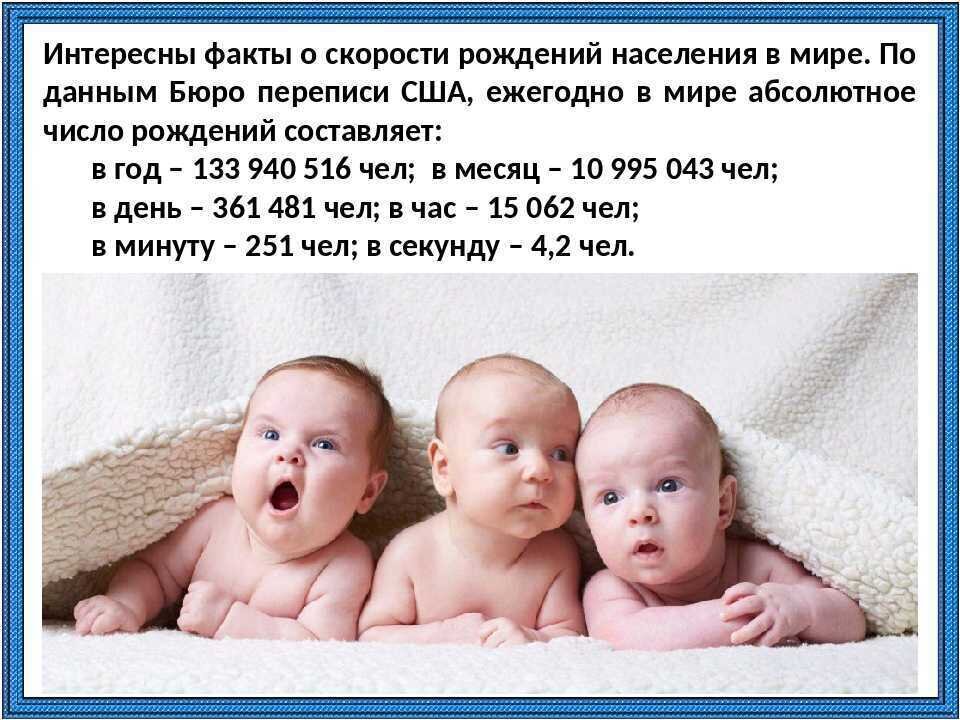 Интересны факты о скорости рождений населения в мире. По данным Бюро переписи США, ежегодно в мире абсолютное число рождений составляет:

в год – 133 940 516 чел; в месяц – 10 995 043 чел;
в день – 361 481 чел; в час – 15 062 чел;
в минуту – 251 чел; в секунду – 4,2 чел.